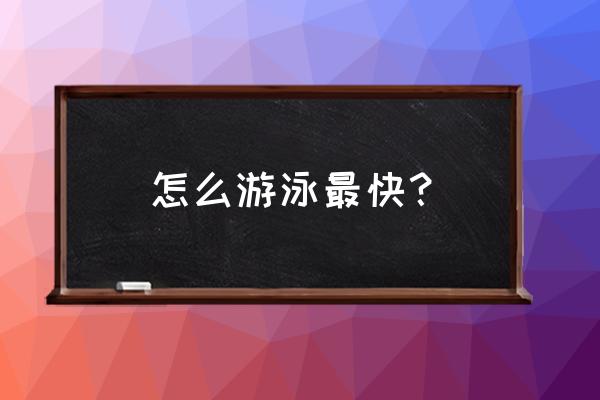 怎么游泳最快？